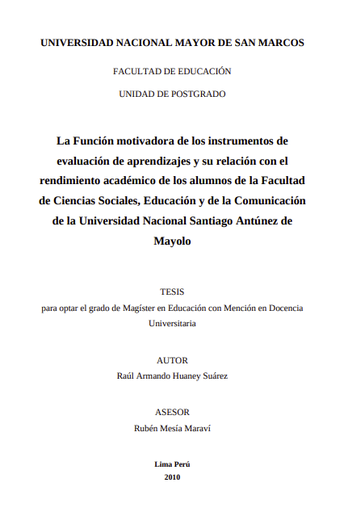 UNIVERSIDAD NACIONAL MAYOR DE SAN MARCOS

FACULTAD DE EDUCACIÓN

UNIDAD DE POSTGRADO

La Función motivadora de los instrumentos de evaluación de aprendizajes y su relación con el rendimiento académico de los alumnos de la Facultad de Ciencias Sociales, Educación y de la Comunicación de la Universidad Nacional Santiago Antúnez de Mayolo

TESIS

para optar el grado de Magíster en Educación con Mención en Docencia Universitaria

AUTOR

Raúl Armando Huaney Suárez

ASESOR

Rubén Mesía Maraví

Lima Perú

2010